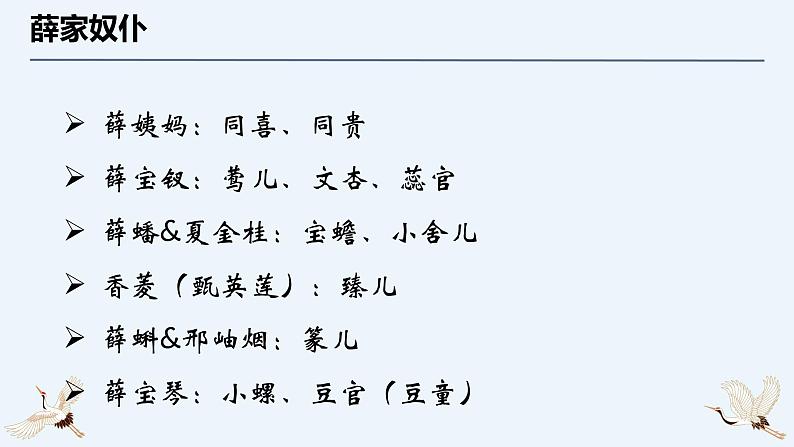 薛家奴仆

➢ 薛姨妈：同喜、同贵

➢ 薛宝钗：莺儿、文杏、蕊官

➢ 薛蟠&夏金桂：宝蟾、小舍儿

➢ 香菱（甄英莲）：臻儿

➢ 薛蝌&邢岫烟：篆儿

➢ 薛宝琴：小螺、豆官（豆童）